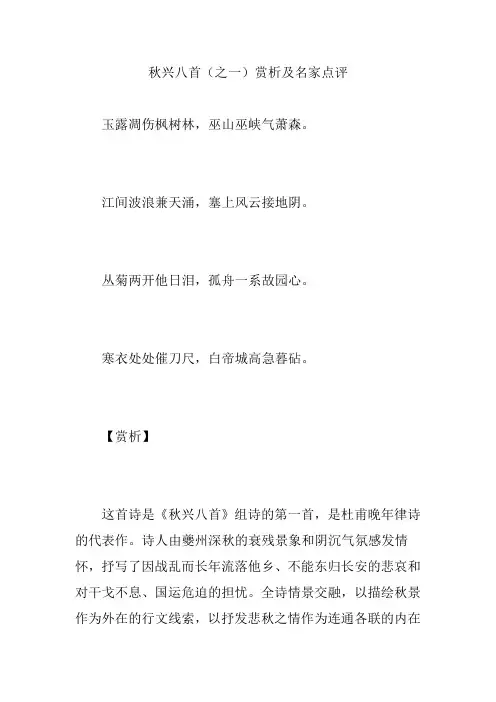 秋兴八首（之一）赏析及名家点评

玉露凋伤枫树林，巫山巫峡气萧森。

江间波浪兼天涌，塞上风云接地阴。

丛菊两开他日泪，孤舟一系故园心。

寒衣处处催刀尺，白帝城高急暮砧。

【赏析】

这首诗是《秋兴八首》组诗的第一首，是杜甫晚年律诗的代表作。诗人由夔州深秋的衰残景象和阴沉气氛感发情怀，抒写了因战乱而长年流落他乡、不能东归长安的悲哀和对干戈不息、国运危迫的担忧。全诗情景交融，以描绘秋景作为外在的行文线索，以抒发悲秋之情作为连通各联的内在